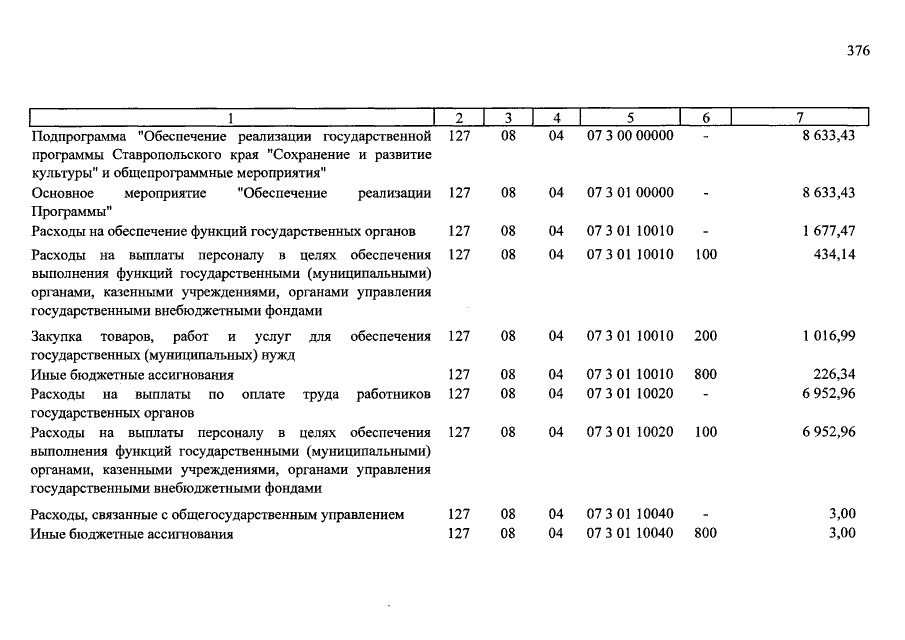 376

| 1 | 2 | 3 | 4 | 5 | 6 | 7 |
|---|---|---|---|---|---|---|
| Подпрограмма "Обеспечение реализации государственной программы Ставропольского края "Сохранение и развитие культуры" и общепрограммные мероприятия" | 127 | 08 | 04 | 07 3 00 00000 | - | 8 633,43 |
| Основное мероприятие "Обеспечение реализации Программы" | 127 | 08 | 04 | 07 3 01 00000 | - | 8 633,43 |
| Расходы на обеспечение функций государственных органов | 127 | 08 | 04 | 07 3 01 10010 | - | 1 677,47 |
| Расходы на выплаты персоналу в целях обеспечения выполнения функций государственными (муниципальными) органами, казенными учреждениями, органами управления государственными внебюджетными фондами | 127 | 08 | 04 | 07 3 01 10010 | 100 | 434,14 |
| Закупка товаров, работ и услуг для обеспечения государственных (муниципальных) нужд | 127 | 08 | 04 | 07 3 01 10010 | 200 | 1 016,99 |
| Иные бюджетные ассигнования | 127 | 08 | 04 | 07 3 01 10010 | 800 | 226,34 |
| Расходы на выплаты по оплате труда работников государственных органов | 127 | 08 | 04 | 07 3 01 10020 | - | 6 952,96 |
| Расходы на выплаты персоналу в целях обеспечения выполнения функций государственными (муниципальными) органами, казенными учреждениями, органами управления государственными внебюджетными фондами | 127 | 08 | 04 | 07 3 01 10020 | 100 | 6 952,96 |
| Расходы, связанные с общегосударственным управлением | 127 | 08 | 04 | 07 3 01 10040 | - | 3,00 |
| Иные бюджетные ассигнования | 127 | 08 | 04 | 07 3 01 10040 | 800 | 3,00 |